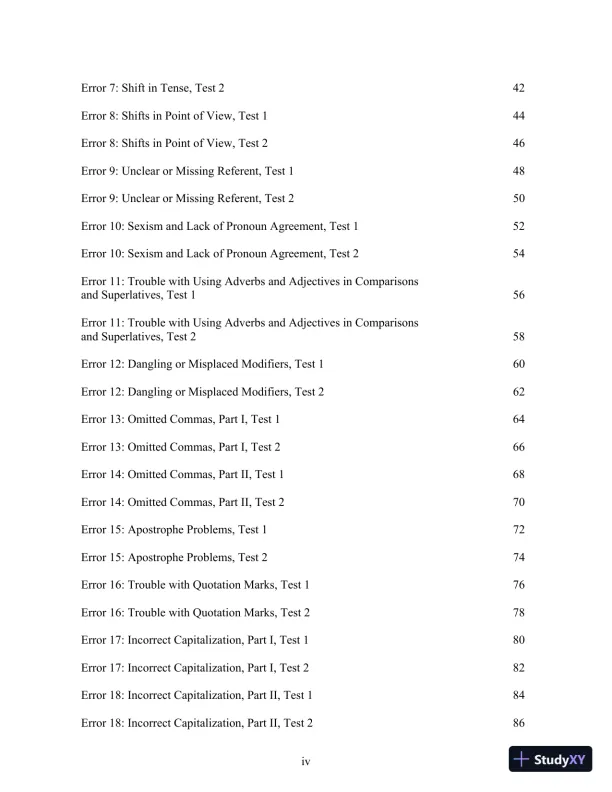 Error 7: Shift in Tense, Test 2 42

Error 8: Shifts in Point of View, Test 1 44

Error 8: Shifts in Point of View, Test 2 46

Error 9: Unclear or Missing Referent, Test 1 48

Error 9: Unclear or Missing Referent, Test 2 50

Error 10: Sexism and Lack of Pronoun Agreement, Test 1 52

Error 10: Sexism and Lack of Pronoun Agreement, Test 2 54

Error 11: Trouble with Using Adverbs and Adjectives in Comparisons and Superlatives, Test 1 56

Error 11: Trouble with Using Adverbs and Adjectives in Comparisons and Superlatives, Test 2 58

Error 12: Dangling or Misplaced Modifiers, Test 1 60

Error 12: Dangling or Misplaced Modifiers, Test 2 62

Error 13: Omitted Commas, Part I, Test 1 64

Error 13: Omitted Commas, Part I, Test 2 66

Error 14: Omitted Commas, Part II, Test 1 68

Error 14: Omitted Commas, Part II, Test 2 70

Error 15: Apostrophe Problems, Test 1 72

Error 15: Apostrophe Problems, Test 2 74

Error 16: Trouble with Quotation Marks, Test 1 76

Error 16: Trouble with Quotation Marks, Test 2 78

Error 17: Incorrect Capitalization, Part I, Test 1 80

Error 17: Incorrect Capitalization, Part I, Test 2 82

Error 18: Incorrect Capitalization, Part II, Test 1 84

Error 18: Incorrect Capitalization, Part II, Test 2 86

iv

StudyXY